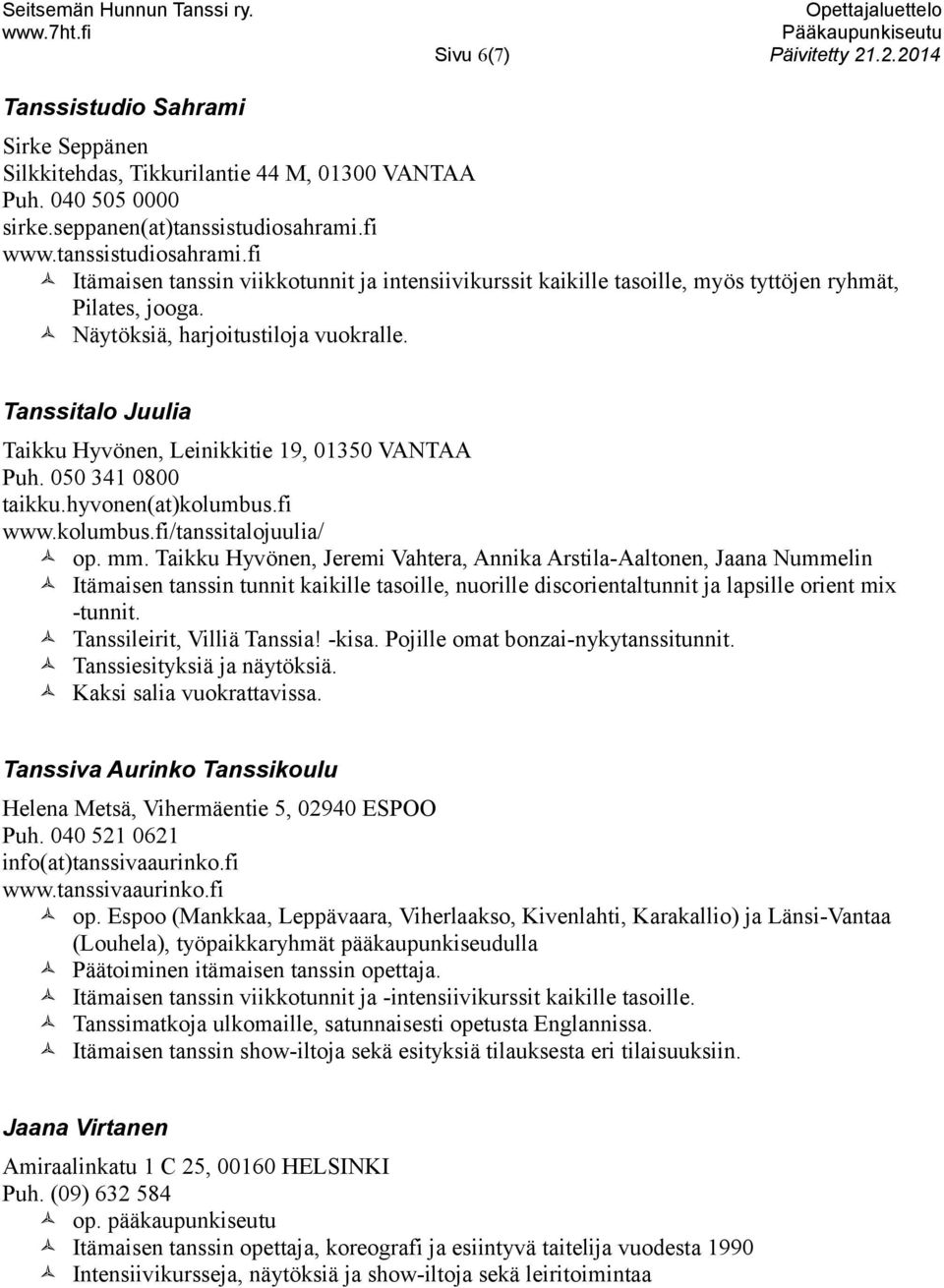 Seitsemän Hunnun Tanssi ry.
www.7ht.fi
Sivu 6(7)
Opettajaluettelo
Pääkaupunkiseutu
Päivitetty 21.2.2014

Tanssistudio Sahrami

Sirke Seppänen
Silkkitehdas, Tikkurilantie 44 M, 01300 VANTAA
Puh. 040 505 0000
sirke.seppanen(at)tanssistudiosahrami.fi
www.tanssistudiosahrami.fi
Itämaisen tanssin viikkotunnit ja intensiivikurssit kaikille tasoille, myös tyttöjen ryhmät, Pilates, jooga.
Näytöksiä, harjoitustiloja vuokralle.

Tanssitalo Juulia

Taikku Hyvönen, Leinikkitie 19, 01350 VANTAA
Puh. 050 341 0800
taikku.hyvonen(at)kolumbus.fi
www.kolumbus.fi/tanssitalojuulia/
op. mm. Taikku Hyvönen, Jeremi Vahtera, Annika Arstila-Aaltonen, Jaana Nummelin
Itämaisen tanssin tunnit kaikille tasoille, nuorille discorientaltunnit ja lapsille orient mix -tunnit.
Tanssileirit, Villiä Tanssia! -kisa. Pojille omat bonzai-nykytanssitunnit.
Tanssiesityksiä ja näytöksiä.
Kaksi salia vuokrattavissa.

Tanssiva Aurinko Tanssikoulu

Helena Metsä, Vihermäentie 5, 02940 ESPOO
Puh. 040 521 0621
info(at)tanssivaaurinko.fi
www.tanssivaaurinko.fi
op. Espoo (Mankkaa, Leppävaara, Viherlaakso, Kivenlahti, Karakallio) ja Länsi-Vantaa (Louhela), työpaikkaryhmät pääkaupunkiseudulla
Päätoiminen itämaisen tanssin opettaja.
Itämaisen tanssin viikkotunnit ja -intensiivikurssit kaikille tasoille.
Tanssimatkoja ulkomaille, satunnaisesti opetusta Englannissa.
Itämaisen tanssin show-iltoja sekä esityksiä tilauksesta eri tilaisuuksiin.

Jaana Virtanen

Amiraalinkatu 1 C 25, 00160 HELSINKI
Puh. (09) 632 584
op. pääkaupunkiseutu
Itämaisen tanssin opettaja, koreografi ja esiintyvä taitelija vuodesta 1990
Intensiivikursseja, näytöksiä ja show-iltoja sekä leiritoimintaa